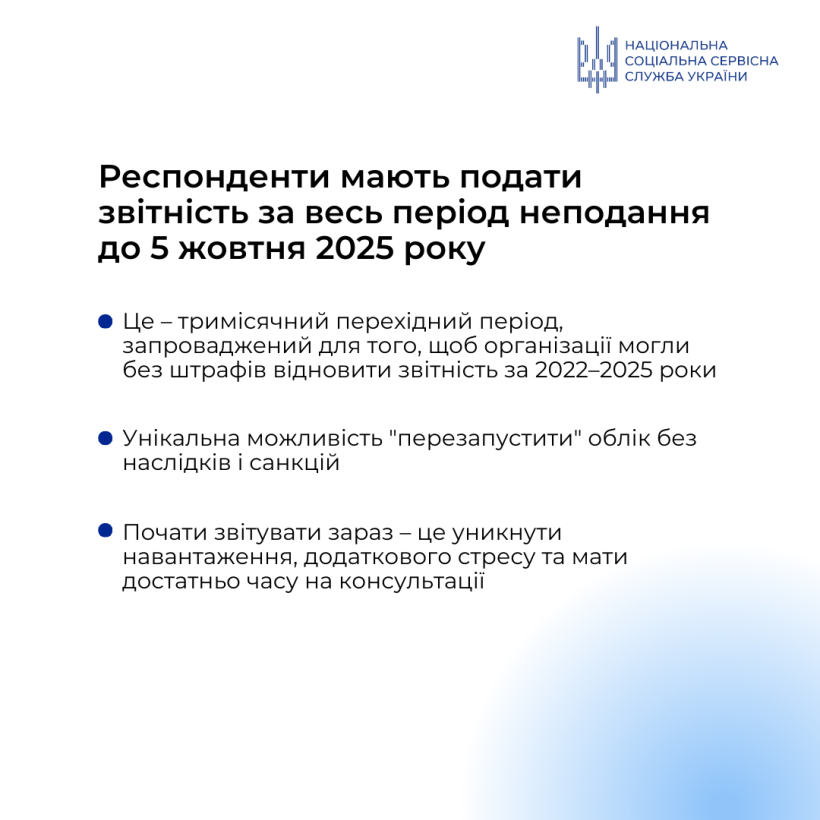 НАЦІОНАЛЬНА
СОЦІАЛЬНА СЕРВІСНА
СЛУЖБА УКРАЇНИ

Респонденти мають подати звітність за весь період неподання до 5 жовтня 2025 року

• Це – тримісячний перехідний період, запроваджений для того, щоб організації могли без штрафів відновити звітність за 2022–2025 роки

• Унікальна можливість "перезапустити" облік без наслідків і санкцій

• Почати звітувати зараз – це уникнути навантаження, додаткового стресу та мати достатньо часу на консультації